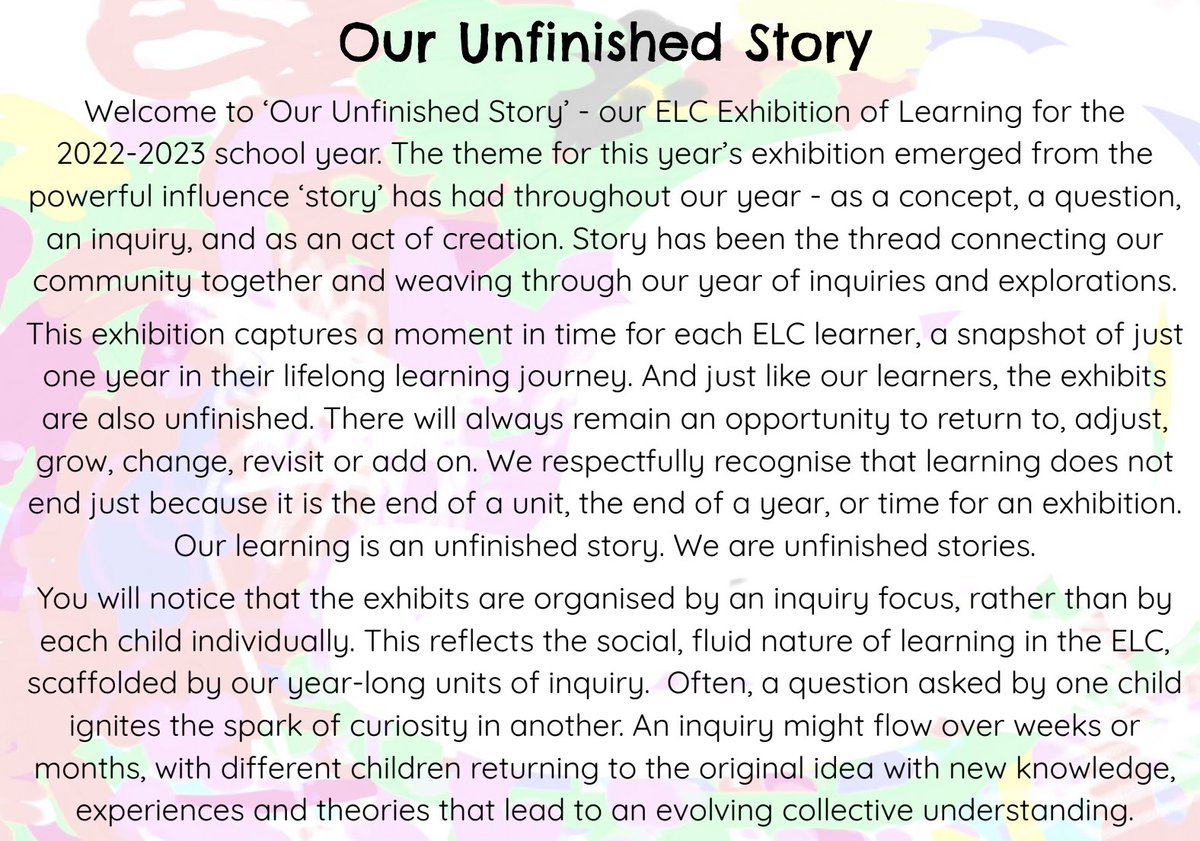 Our Unfinished Story

Welcome to 'Our Unfinished Story' - our ELC Exhibition of Learning for the 2022-2023 school year. The theme for this year's exhibition emerged from the powerful influence 'story' has had throughout our year - as a concept, a question, an inquiry, and as an act of creation. Story has been the thread connecting our community together and weaving through our year of inquiries and explorations.

This exhibition captures a moment in time for each ELC learner, a snapshot of just one year in their lifelong learning journey. And just like our learners, the exhibits are also unfinished. There will always remain an opportunity to return to, adjust, grow, change, revisit or add on. We respectfully recognise that learning does not end just because it is the end of a unit, the end of a year, or time for an exhibition. Our learning is an unfinished story. We are unfinished stories.

You will notice that the exhibits are organised by an inquiry focus, rather than by each child individually. This reflects the social, fluid nature of learning in the ELC, scaffolded by our year-long units of inquiry. Often, a question asked by one child ignites the spark of curiosity in another. An inquiry might flow over weeks or months, with different children returning to the original idea with new knowledge, experiences and theories that lead to an evolving collective understanding.